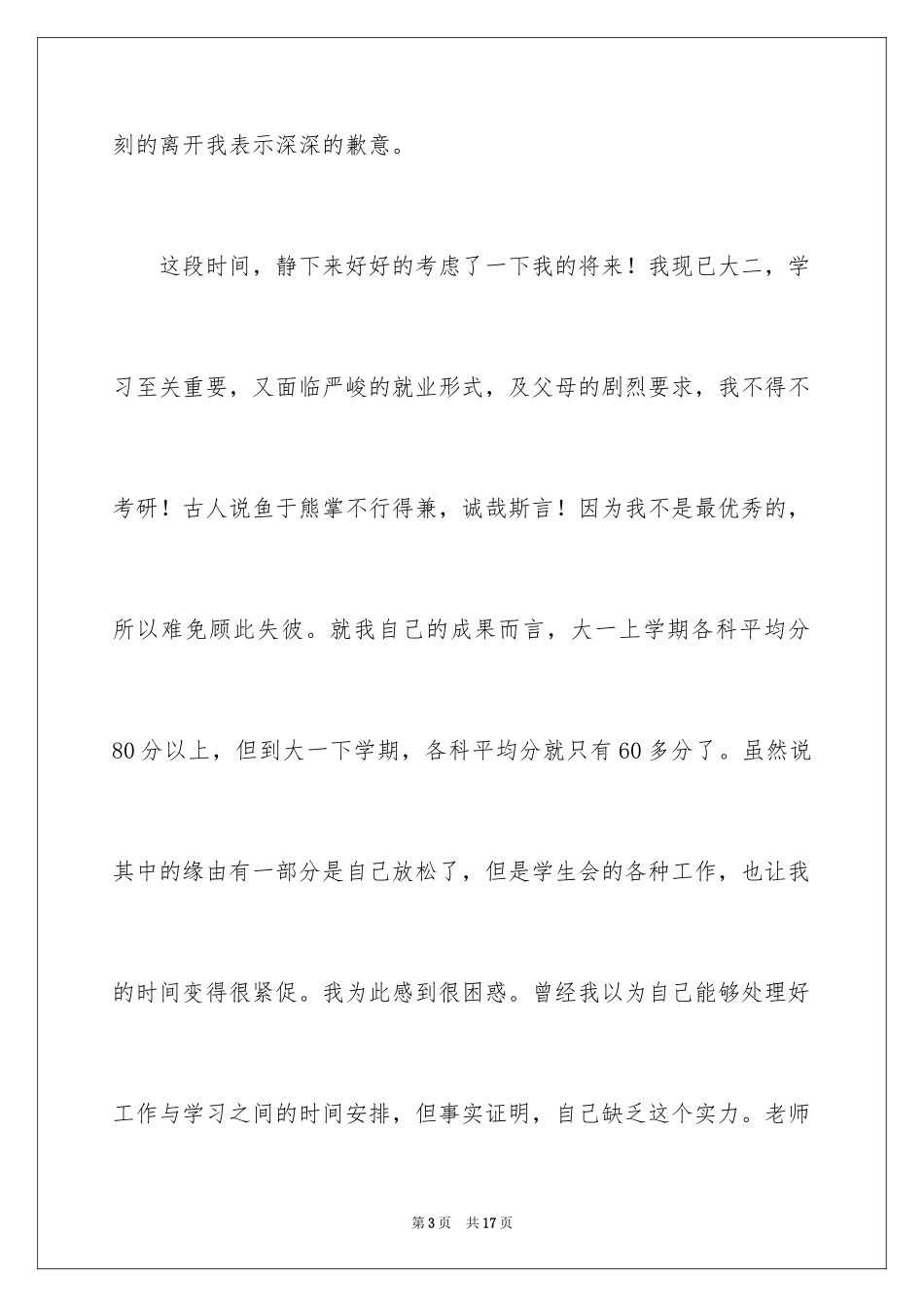 刻的离开我表示深深的歉意。

这段时间，静下来好好的考虑了一下我的将来！我现已大二，学习至关重要，又面临严峻的就业形式，及父母的剧烈要求，我不得不考研！古人说鱼于熊掌不行得兼，诚哉斯言！因为我不是最优秀的，所以难免顾此失彼。就我自己的成果而言，大一上学期各科平均分80分以上，但到大一下学期，各科平均分就只有60多分了。虽然说其中的缘由有一部分是自己放松了，但是学生会的各种工作，也让我的时间变得很紧促。我为此感到很困惑。曾经我以为自己能够处理好工作与学习之间的时间安排，但事实证明，自己缺乏这个实力。老师

第3页 共17页